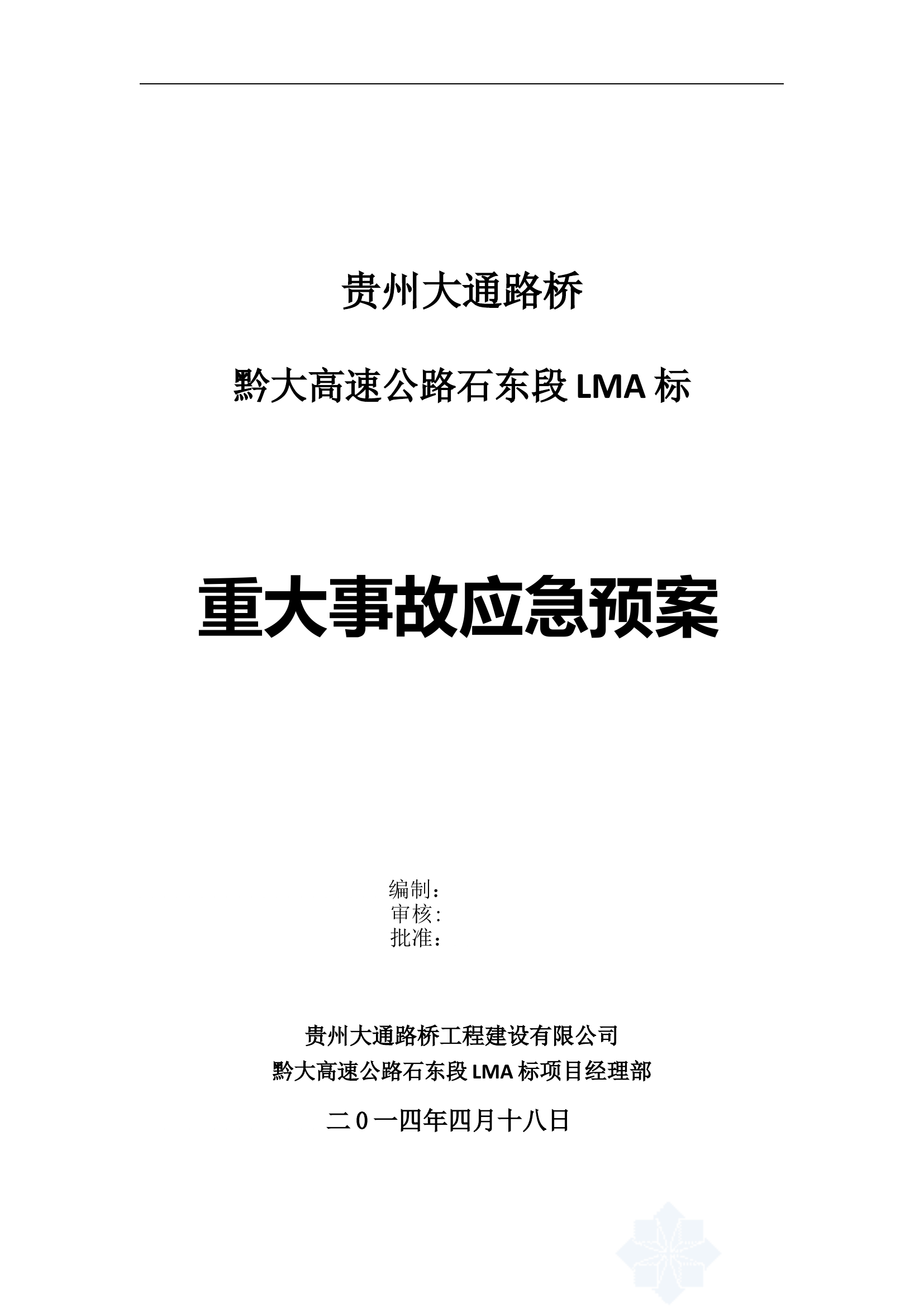 贵州大通路桥

黔大高速公路石东段 LMA 标

重大事故应急预案

编制：
审核：
批准：

贵州大通路桥工程建设有限公司
黔大高速公路石东段 LMA 标项目经理部

二0一四年四月十八日